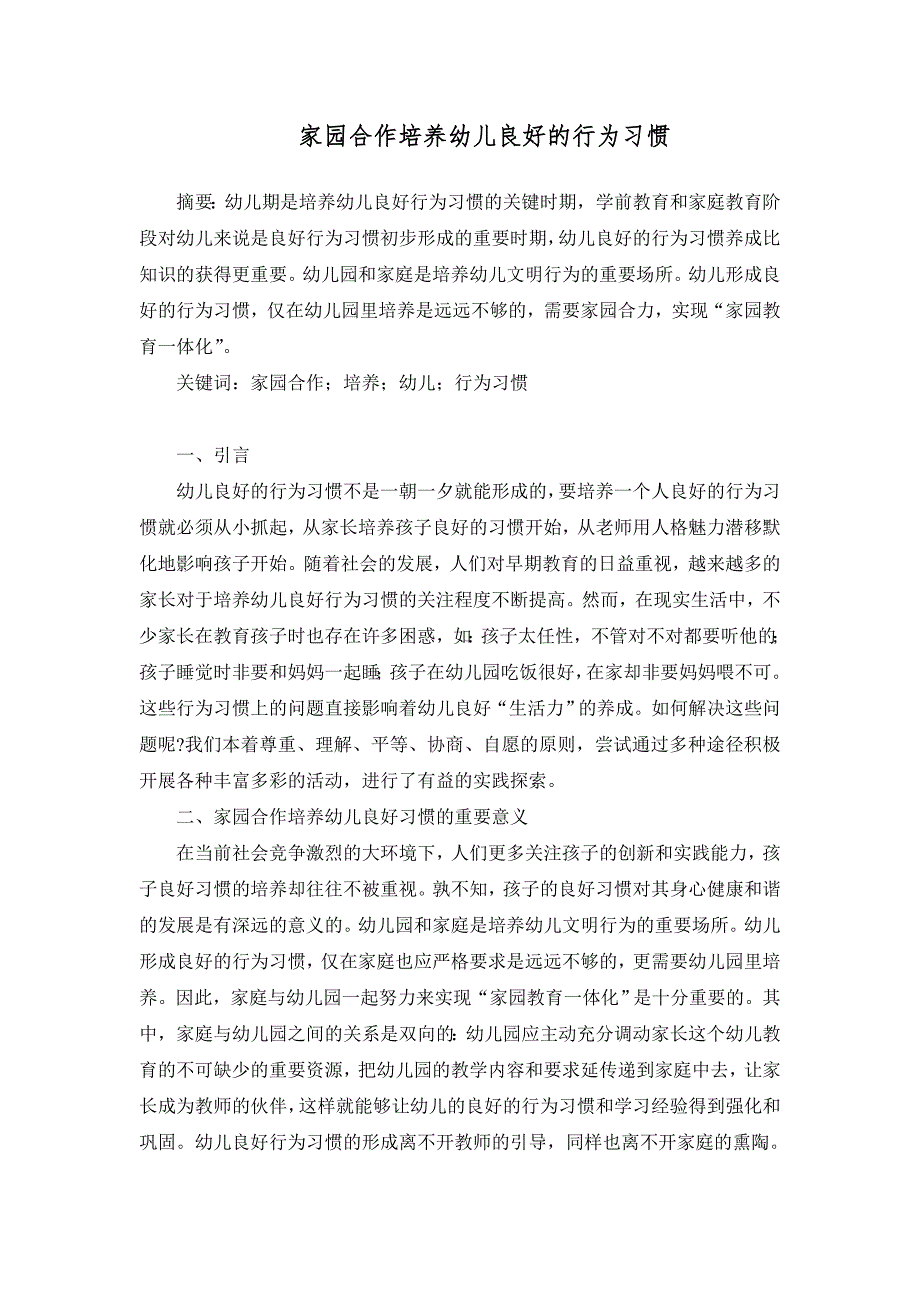 家园合作培养幼儿良好的行为习惯

摘要:幼儿期是培养幼儿良好行为习惯的关键时期，学前教育和家庭教育阶段对幼儿来说是良好行为习惯初步形成的重要时期，幼儿良好的行为习惯养成比知识的获得更重要。幼儿园和家庭是培养幼儿文明行为的重要场所。幼儿形成良好的行为习惯，仅在幼儿园里培养是远远不够的，需要家园合力，实现“家园教育一体化”。

关键词：家园合作；培养；幼儿；行为习惯

一、引言

幼儿良好的行为习惯不是一朝一夕就能形成的，要培养一个人良好的行为习惯就必须从小抓起，从家长培养孩子良好的习惯开始，从老师用人格魅力潜移默化地影响孩子开始。随着社会的发展，人们对早期教育的日益重视，越来越多的家长对于培养幼儿良好行为习惯的关注程度不断提高。然而，在现实生活中，不少家长在教育孩子时也存在许多困惑，如:孩子太任性，不管对不对都要听他的;孩子睡觉时非要和妈妈一起睡;孩子在幼儿园吃饭很好，在家却非要妈妈喂不可。这些行为习惯上的问题直接影响着幼儿良好“生活力”的养成。如何解决这些问题呢?我们本着尊重、理解、平等、协商、自愿的原则，尝试通过多种途径积极开展各种丰富多彩的活动，进行了有益的实践探索。

二、家园合作培养幼儿良好习惯的重要意义

在当前社会竞争激烈的大环境下，人们更多关注孩子的创新和实践能力，孩子良好习惯的培养却往往不被重视。孰不知，孩子的良好习惯对其身心健康和谐的发展是有深远的意义的。幼儿园和家庭是培养幼儿文明行为的重要场所。幼儿形成良好的行为习惯，仅在家庭也应严格要求是远远不够的，更需要幼儿园里培养。因此，家庭与幼儿园一起努力来实现“家园教育一体化”是十分重要的。其中，家庭与幼儿园之间的关系是双向的:幼儿园应主动充分调动家长这个幼儿教育的不可缺少的重要资源，把幼儿园的教学内容和要求延传递到家庭中去，让家长成为教师的伙伴，这样就能够让幼儿的良好的行为习惯和学习经验得到强化和巩固。幼儿良好行为习惯的形成离不开教师的引导，同样也离不开家庭的熏陶。